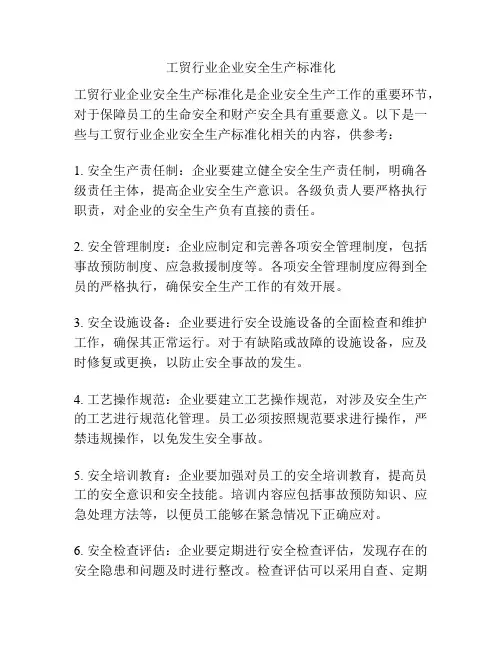 工贸行业企业安全生产标准化

工贸行业企业安全生产标准化是企业安全生产工作的重要环节，对于保障员工的生命安全和财产安全具有重要意义。以下是一些与工贸行业企业安全生产标准化相关的内容，供参考：

1. 安全生产责任制：企业要建立健全安全生产责任制，明确各级责任主体，提高企业安全生产意识。各级负责人要严格执行职责，对企业的安全生产负有直接的责任。

2. 安全管理制度：企业应制定和完善各项安全管理制度，包括事故预防制度、应急救援制度等。各项安全管理制度应得到全员的严格执行，确保安全生产工作的有效开展。

3. 安全设施设备：企业要进行安全设施设备的全面检查和维护工作，确保其正常运行。对于有缺陷或故障的设施设备，应及时修复或更换，以防止安全事故的发生。

4. 工艺操作规范：企业要建立工艺操作规范，对涉及安全生产的工艺进行规范化管理。员工必须按照规范要求进行操作，严禁违规操作，以免发生安全事故。

5. 安全培训教育：企业要加强对员工的安全培训教育，提高员工的安全意识和安全技能。培训内容应包括事故预防知识、应急处理方法等，以便员工能够在紧急情况下正确应对。

6. 安全检查评估：企业要定期进行安全检查评估，发现存在的安全隐患和问题及时进行整改。检查评估可以采用自查、定期